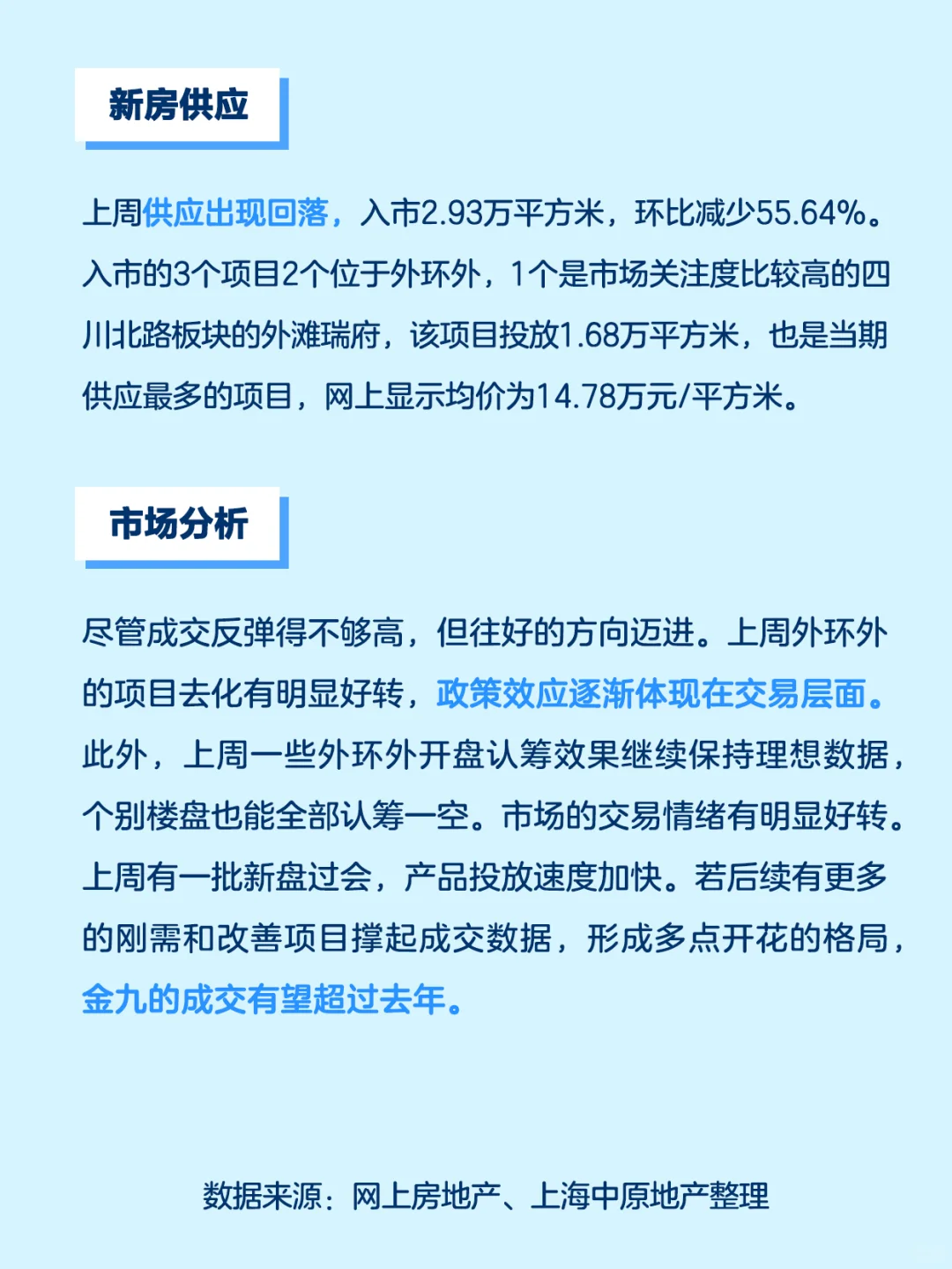 新房供应

上周供应出现回落，入市2.93万平方米，环比减少55.64%。入市的3个项目2个位于外环外，1个是市场关注度比较高的四川北路板块的外滩瑞府，该项目投放1.68万平方米，也是当期供应最多的项目，网上显示均价为14.78万元/平方米。

市场分析

尽管成交反弹得不够高，但往好的方向迈进。上周外环外的项目去化有明显好转，政策效应逐渐体现在交易层面。此外，上周一些外环外开盘认筹效果继续保持理想数据，个别楼盘也能全部认筹一空。市场的交易情绪有明显好转。上周有一批新盘过会，产品投放速度加快。若后续有更多的刚需和改善项目撑起成交数据，形成多点开花的格局，金九的成交有望超过去年。

数据来源：网上房地产、上海中原地产整理